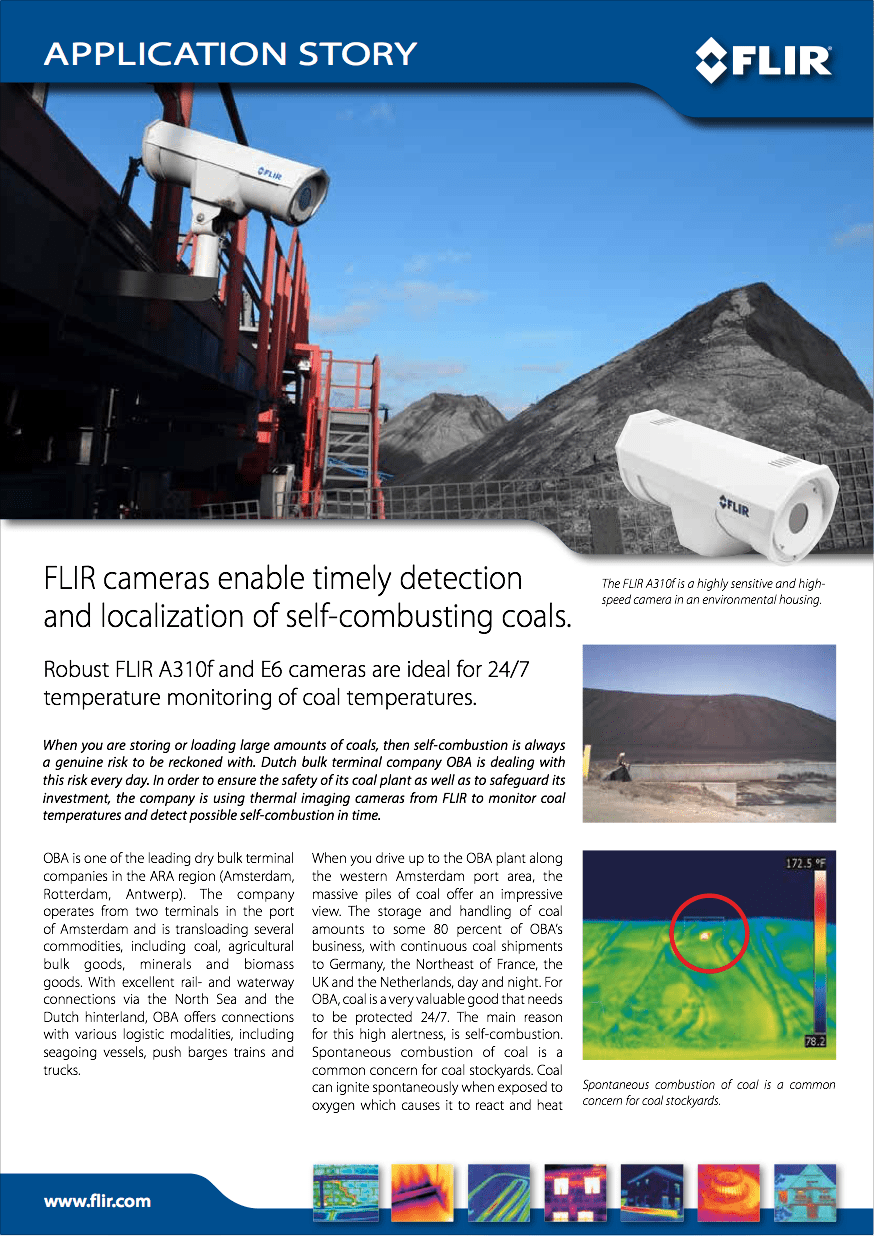 APPLICATION STORY

FLIR

FLIR

FLIR

FLIR cameras enable timely detection and localization of self-combusting coals.

The FLIR A310f is a highly sensitive and high-speed camera in an environmental housing.

Robust FLIR A310f and E6 cameras are ideal for 24/7 temperature monitoring of coal temperatures.

When you are storing or loading large amounts of coals, then self-combustion is always a genuine risk to be reckoned with. Dutch bulk terminal company OBA is dealing with this risk every day. In order to ensure the safety of its coal plant as well as to safeguard its investment, the company is using thermal imaging cameras from FLIR to monitor coal temperatures and detect possible self-combustion in time.

OBA is one of the leading dry bulk terminal companies in the ARA region (Amsterdam, Rotterdam, Antwerp). The company operates from two terminals in the port of Amsterdam and is transloading several commodities, including coal, agricultural bulk goods, minerals and biomass goods. With excellent rail- and waterway connections via the North Sea and the Dutch hinterland, OBA offers connections with various logistic modalities, including seagoing vessels, push barges trains and trucks.

When you drive up to the OBA plant along the western Amsterdam port area, the massive piles of coal offer an impressive view. The storage and handling of coal amounts to some 80 percent of OBA's business, with continuous coal shipments to Germany, the Northeast of France, the UK and the Netherlands, day and night. For OBA, coal is a very valuable good that needs to be protected 24/7. The main reason for this high alertness, is self-combustion. Spontaneous combustion of coal is a common concern for coal stockyards. Coal can ignite spontaneously when exposed to oxygen which causes it to react and heat

172.5 °F

78.2

Spontaneous combustion of coal is a common concern for coal stockyards.

www.flir.com